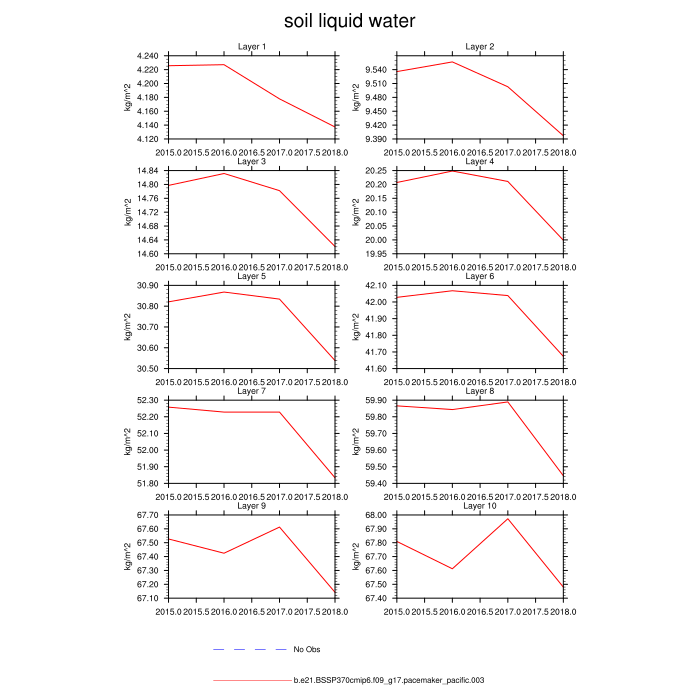 soil liquid water

Layer 1

kg/m^2

4.240
4.220
4.200
4.180
4.160
4.140
4.120

2015.0 2015.5 2016.0 2016.5 2017.0 2017.5 2018.0

Layer 2

kg/m^2

9.540
9.510
9.480
9.450
9.420
9.390

2015.0 2015.5 2016.0 2016.5 2017.0 2017.5 2018.0

Layer 3

kg/m^2

14.84
14.80
14.76
14.72
14.68
14.64
14.60

2015.0 2015.5 2016.0 2016.5 2017.0 2017.5 2018.0

Layer 4

kg/m^2

20.25
20.20
20.15
20.10
20.05
20.00
19.95

2015.0 2015.5 2016.0 2016.5 2017.0 2017.5 2018.0

Layer 5

kg/m^2

30.90
30.80
30.70
30.60
30.50

2015.0 2015.5 2016.0 2016.5 2017.0 2017.5 2018.0

Layer 6

kg/m^2

42.10
42.00
41.90
41.80
41.70
41.60

2015.0 2015.5 2016.0 2016.5 2017.0 2017.5 2018.0

Layer 7

kg/m^2

52.30
52.20
52.10
52.00
51.90
51.80

2015.0 2015.5 2016.0 2016.5 2017.0 2017.5 2018.0

Layer 8

kg/m^2

59.90
59.80
59.70
59.60
59.50
59.40

2015.0 2015.5 2016.0 2016.5 2017.0 2017.5 2018.0

Layer 9

kg/m^2

67.70
67.60
67.50
67.40
67.30
67.20
67.10

2015.0 2015.5 2016.0 2016.5 2017.0 2017.5 2018.0

Layer 10

kg/m^2

68.00
67.90
67.80
67.70
67.60
67.50
67.40

2015.0 2015.5 2016.0 2016.5 2017.0 2017.5 2018.0

No Obs

b.e21.BSSP370cmip6.f09_g17.pacemaker_pacific.003